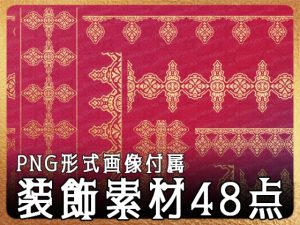 PNG形式画像付属
装飾素材48点